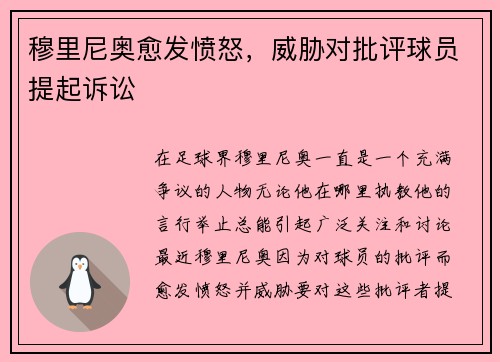 穆里尼奥愈发愤怒，威胁对批评球员提起诉讼

在足球界穆里尼奥一直是一个充满争议的人物无论他在哪里执教他的言行举止总能引起广泛关注和讨论最近穆里尼奥因为对球员的批评而愈发愤怒并威胁要对这些批评者提